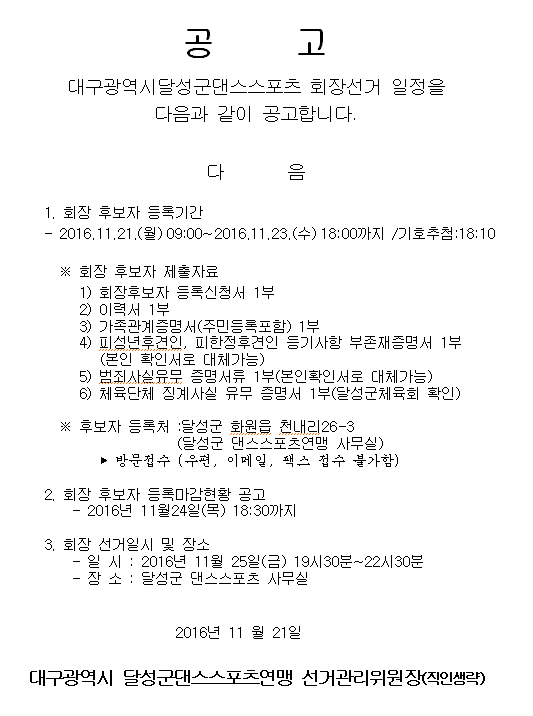 공 고

대구광역시달성군댄스스포츠 회장선거 일정을 다음과 같이 공고합니다.

다 음

1. 회장 후보자 등록기간
- 2016.11.21.(월) 09:00~2016.11.23.(수) 18:00까지 /기호추첨:18:10

※ 회장 후보자 제출자료
1) 회장후보자 등록신청서 1부
2) 이력서 1부
3) 가족관계증명서(주민등록포함) 1부
4) 피성년후견인, 피한정후견인 등기사항 부존재증명서 1부 (본인 확인서로 대체가능)
5) 범죄사실유무 증명서류 1부(본인확인서로 대체가능)
6) 체육단체 징계사실 유무 증명서 1부(달성군체육회 확인)

※ 후보자 등록처 :달성군 화원읍 천내리26-3 (달성군 댄스스포츠연맹 사무실)
▶ 방문접수 (우편, 이메일, 팩스 접수 불가함)

2. 회장 후보자 등록마감현황 공고
- 2016년 11월24일(목) 18:30까지

3. 회장 선거일시 및 장소
- 일 시 : 2016년 11월 25일(금) 19시30분~22시30분
- 장 소 : 달성군 댄스스포츠 사무실

2016년 11 월 21일

대구광역시 달성군댄스스포츠연맹 선거관리위원장(직인생략)